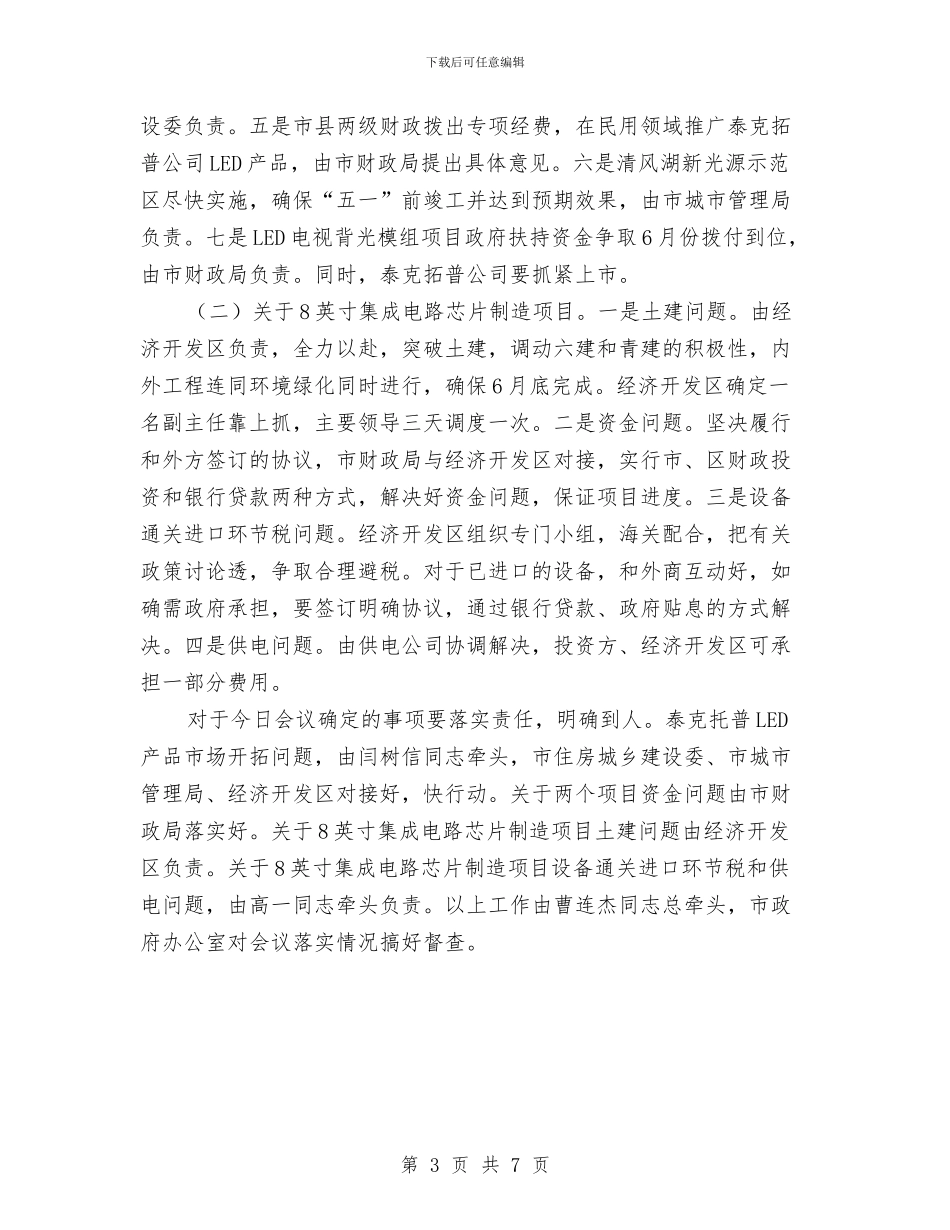 下载后可任意编辑

设委负责。五是市县两级财政拨出专项经费，在民用领域推广泰克拓普公司LED产品，由市财政局提出具体意见。六是清风湖新光源示范区尽快实施，确保“五一”前竣工并达到预期效果，由市城市管理局负责。七是LED电视背光模组项目政府扶持资金争取6月份拨付到位，由市财政局负责。同时，泰克拓普公司要抓紧上市。

（二）关于8英寸集成电路芯片制造项目。一是土建问题。由经济开发区负责，全力以赴，突破土建，调动六建和青建的积极性，内外工程连同环境绿化同时进行，确保6月底完成。经济开发区确定一名副主任靠上抓，主要领导三天调度一次。二是资金问题。坚决履行和外方签订的协议，市财政局与经济开发区对接，实行市、区财政投资和银行贷款两种方式，解决好资金问题，保证项目进度。三是设备通关进口环节税问题。经济开发区组织专门小组，海关配合，把有关政策讨论透，争取合理避税。对于已进口的设备，和外商互动好，如确需政府承担，要签订明确协议，通过银行贷款、政府贴息的方式解决。四是供电问题。由供电公司协调解决，投资方、经济开发区可承担一部分费用。

对于今日会议确定的事项要落实责任，明确到人。泰克托普LED产品市场开拓问题，由闫树信同志牵头，市住房城乡建设委、市城市管理局、经济开发区对接好，快行动。关于两个项目资金问题由市财政局落实好。关于8英寸集成电路芯片制造项目土建问题由经济开发区负责。关于8英寸集成电路芯片制造项目设备通关进口环节税和供电问题，由高一同志牵头负责。以上工作由曹连杰同志总牵头，市政府办公室对会议落实情况搞好督查。

第 3 页 共 7 页